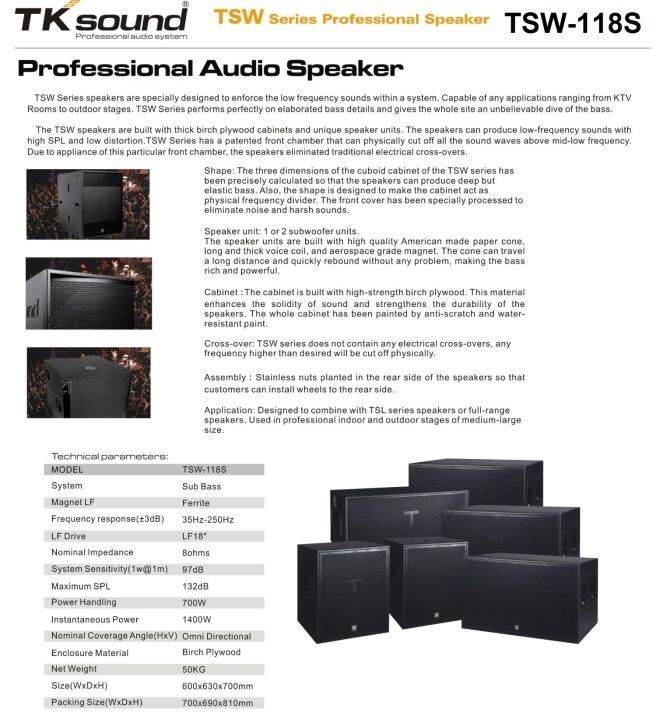 TK sound®
Professional audio system

TSW Series Professional Speaker

TSW-118S

Professional Audio Speaker

TSW Series speakers are specially designed to enforce the low frequency sounds within a system. Capable of any applications ranging from KTV Rooms to outdoor stages. TSW Series performs perfectly on elaborated bass details and gives the whole site an unbelievable dive of the bass.

The TSW speakers are built with thick birch plywood cabinets and unique speaker units. The speakers can produce low-frequency sounds with high SPL and low distortion.TSW Series has a patented front chamber that can physically cut off all the sound waves above mid-low frequency. Due to appliance of this particular front chamber, the speakers eliminated traditional electrical cross-overs.

Shape: The three dimensions of the cuboid cabinet of the TSW series has been precisely calculated so that the speakers can produce deep but elastic bass. Also, the shape is designed to make the cabinet act as physical frequency divider. The front cover has been specially processed to eliminate noise and harsh sounds.

Speaker unit: 1 or 2 subwoofer units.
The speaker units are built with high quality American made paper cone, long and thick voice coil, and aerospace grade magnet. The cone can travel a long distance and quickly rebound without any problem, making the bass rich and powerful.

Cabinet : The cabinet is built with high-strength birch plywood. This material enhances the solidity of sound and strengthens the durability of the speakers. The whole cabinet has been painted by anti-scratch and water-resistant paint.

Cross-over: TSW series does not contain any electrical cross-overs, any frequency higher than desired will be cut off physically.

Assembly : Stainless nuts planted in the rear side of the speakers so that customers can install wheels to the rear side.

Application: Designed to combine with TSL series speakers or full-range speakers. Used in professional indoor and outdoor stages of medium-large size.

Technical parameters:

| MODEL | TSW-118S |
|---|---|
| System | Sub Bass |
| Magnet LF | Ferrite |
| Frequency response(±3dB) | 35Hz-250Hz |
| LF Drive | LF18" |
| Nominal Impedance | 8ohms |
| System Sensitivity(1w@1m) | 97dB |
| Maximum SPL | 132dB |
| Power Handling | 700W |
| Instantaneous Power | 1400W |
| Nominal Coverage Angle(HxV) | Omni Directional |
| Enclosure Material | Birch Plywood |
| Net Weight | 50KG |
| Size(WxDxH) | 600x630x700mm |
| Packing Size(WxDxH) | 700x690x810mm |